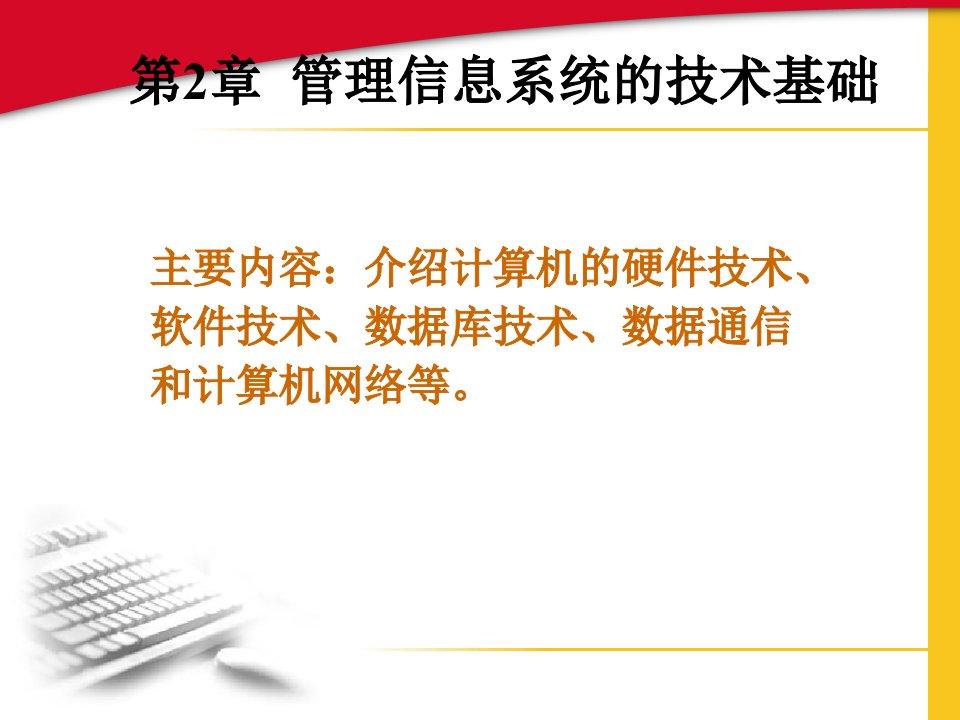 第2章 管理信息系统的技术基础

主要内容：介绍计算机的硬件技术、软件技术、数据库技术、数据通信和计算机网络等。